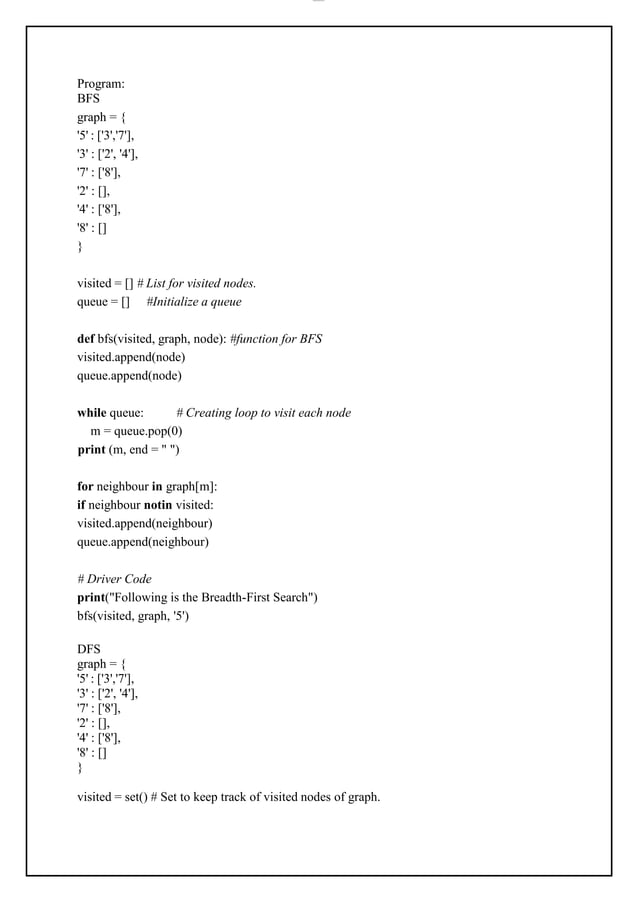 Program:
BFS
graph = {
'5' : ['3','7'],
'3' : ['2', '4'],
'7' : ['8'],
'2' : [],
'4' : ['8'],
'8' : []
}

visited = [] # List for visited nodes.
queue = [] #Initialize a queue

def bfs(visited, graph, node): #function for BFS
visited.append(node)
queue.append(node)

while queue: # Creating loop to visit each node
m = queue.pop(0)
print (m, end = " ")

for neighbour in graph[m]:
if neighbour notin visited:
visited.append(neighbour)
queue.append(neighbour)

# Driver Code
print("Following is the Breadth-First Search")
bfs(visited, graph, '5')

DFS
graph = {
'5' : ['3','7'],
'3' : ['2', '4'],
'7' : ['8'],
'2' : [],
'4' : ['8'],
'8' : []
}

visited = set() # Set to keep track of visited nodes of graph.